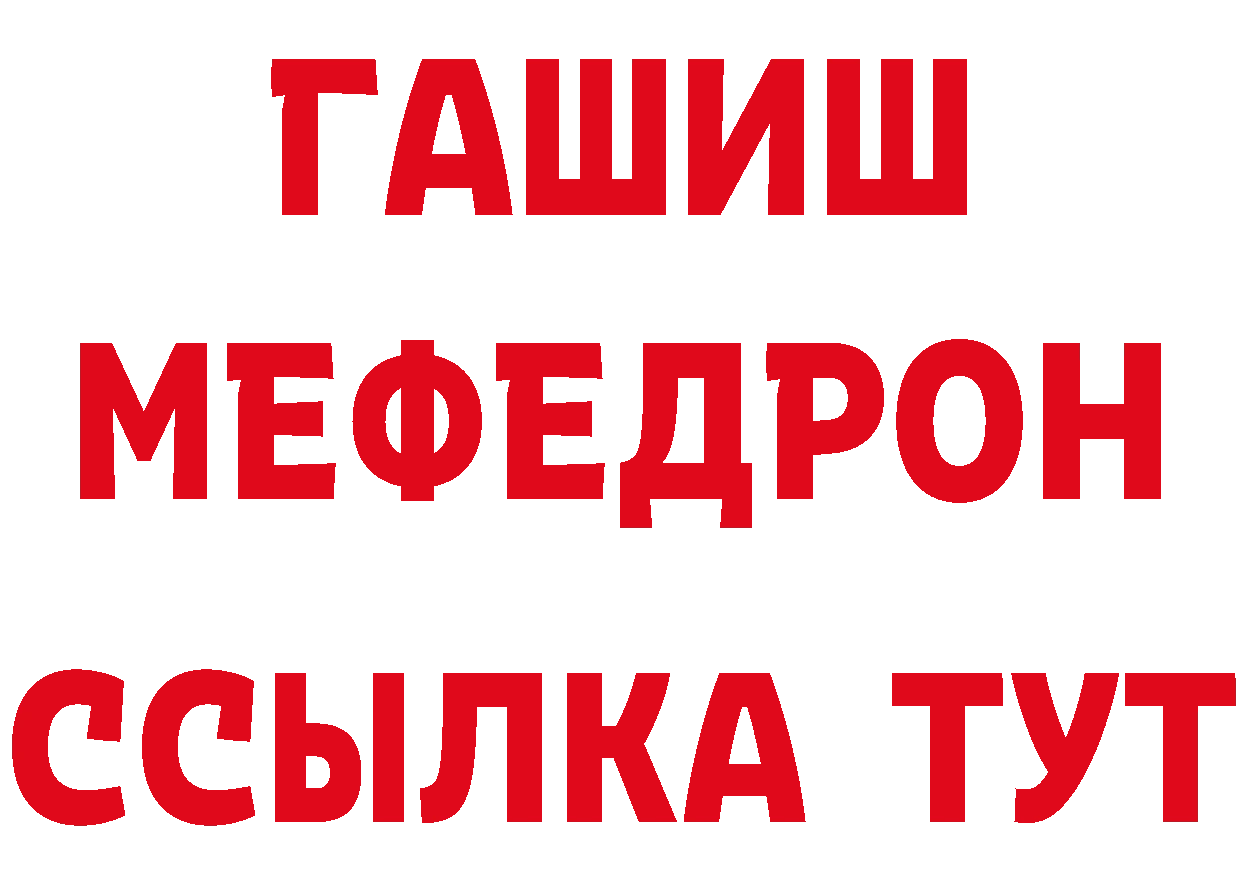 ГАШИШ
МЕФЕДРОН
ССЫЛКА ТУТ